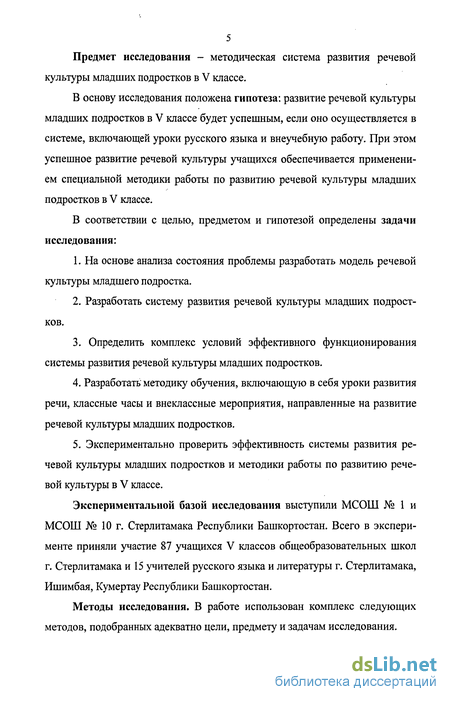 5

Предмет исследования – методическая система развития речевой культуры младших подростков в V классе.

В основу исследования положена гипотеза: развитие речевой культуры младших подростков в V классе будет успешным, если оно осуществляется в системе, включающей уроки русского языка и внеучебную работу. При этом успешное развитие речевой культуры учащихся обеспечивается применением специальной методики работы по развитию речевой культуры младших подростков в V классе.

В соответствии с целью, предметом и гипотезой определены задачи исследования:

1. На основе анализа состояния проблемы разработать модель речевой культуры младшего подростка.

2. Разработать систему развития речевой культуры младших подростков.

3. Определить комплекс условий эффективного функционирования системы развития речевой культуры младших подростков.

4. Разработать методику обучения, включающую в себя уроки развития речи, классные часы и внеклассные мероприятия, направленные на развитие речевой культуры младших подростков.

5. Экспериментально проверить эффективность системы развития речевой культуры младших подростков и методики работы по развитию речевой культуры в V классе.

Экспериментальной базой исследования выступили МСОШ № 1 и МСОШ № 10 г. Стерлитамака Республики Башкортостан. Всего в эксперименте приняли участие 87 учащихся V классов общеобразовательных школ г. Стерлитамака и 15 учителей русского языка и литературы г. Стерлитамака, Ишимбая, Кумертау Республики Башкортостан.

Методы исследования. В работе использован комплекс следующих методов, подобранных адекватно цели, предмету и задачам исследования.

dsLib.net
библиотека диссертаций